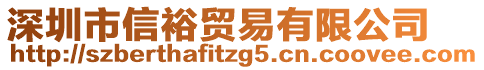 深圳市信裕贸易有限公司
http://szberthafitzg5.cn.coovee.com